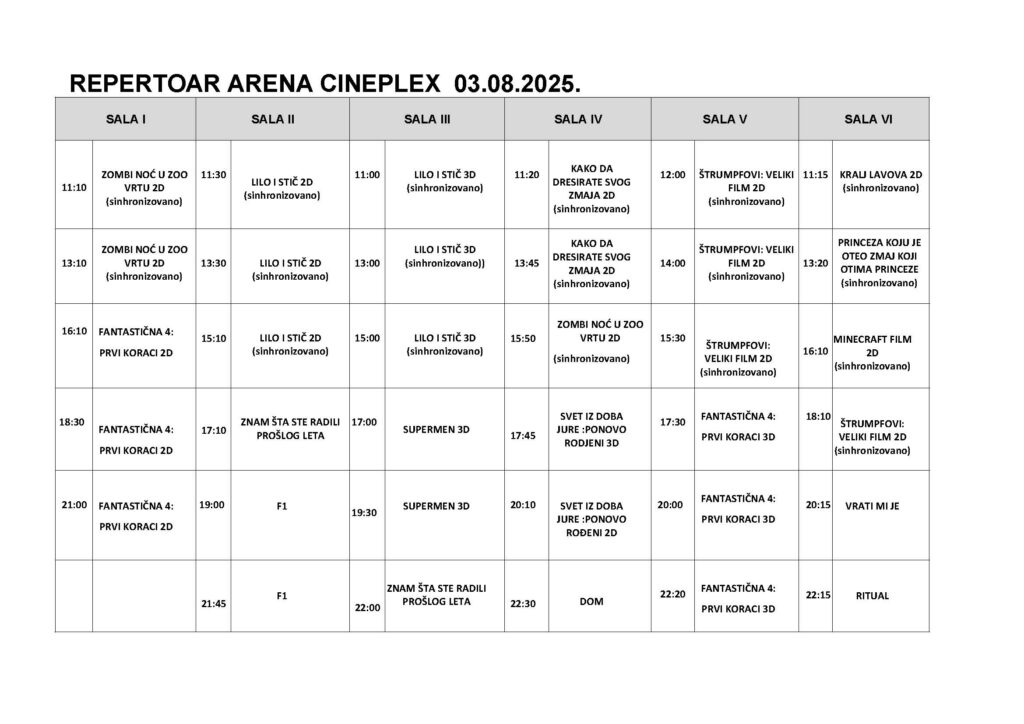 REPERTOAR ARENA CINEPLEX 03.08.2025.

| SALA I | | SALA II | | SALA III | | SALA IV | | SALA V | | SALA VI | |
|---|---|---|---|---|---|---|---|---|---|---|---|
| 11:10 | ZOMBI NOĆ U ZOO VRTU 2D (sinhronizovano) | 11:30 | LILO I STIČ 2D (sinhronizovano) | 11:00 | LILO I STIČ 3D (sinhronizovano) | 11:20 | KAKO DA DRESIRATE SVOG ZMAJA 2D (sinhronizovano) | 12:00 | ŠTRUMPFOVI: VELIKI FILM 2D (sinhronizovano) | 11:15 | KRALJ LAVOVA 2D (sinhronizovano) |
| 13:10 | ZOMBI NOĆ U ZOO VRTU 2D (sinhronizovano) | 13:30 | LILO I STIČ 2D (sinhronizovano) | 13:00 | LILO I STIČ 3D (sinhronizovano)) | 13:45 | KAKO DA DRESIRATE SVOG ZMAJA 2D (sinhronizovano) | 14:00 | ŠTRUMPFOVI: VELIKI FILM 2D (sinhronizovano) | 13:20 | PRINCEZA KOJU JE OTEO ZMAJ KOJI OTIMA PRINCEZE (sinhronizovano) |
| 16:10 | FANTASTIČNA 4: PRVI KORACI 2D | 15:10 | LILO I STIČ 2D (sinhronizovano) | 15:00 | LILO I STIČ 3D (sinhronizovano) | 15:50 | ZOMBI NOĆ U ZOO VRTU 2D (sinhronizovano) | 15:30 | ŠTRUMPFOVI: VELIKI FILM 2D (sinhronizovano) | 16:10 | MINECRAFT FILM 2D (sinhronizovano) |
| 18:30 | FANTASTIČNA 4: PRVI KORACI 2D | 17:10 | ZNAM ŠTA STE RADILI PROŠLOG LETA | 17:00 | SUPERMEN 3D | 17:45 | SVET IZ DOBA JURE :PONOVO RODJENI 3D | 17:30 | FANTASTIČNA 4: PRVI KORACI 3D | 18:10 | ŠTRUMPFOVI: VELIKI FILM 2D (sinhronizovano) |
| 21:00 | FANTASTIČNA 4: PRVI KORACI 2D | 19:00 | F1 | 19:30 | SUPERMEN 3D | 20:10 | SVET IZ DOBA JURE :PONOVO ROĐENI 2D | 20:00 | FANTASTIČNA 4: PRVI KORACI 3D | 20:15 | VRATI MI JE |
| | | 21:45 | F1 | 22:00 | ZNAM ŠTA STE RADILI PROŠLOG LETA | 22:30 | DOM | 22:20 | FANTASTIČNA 4: PRVI KORACI 3D | 22:15 | RITUAL |